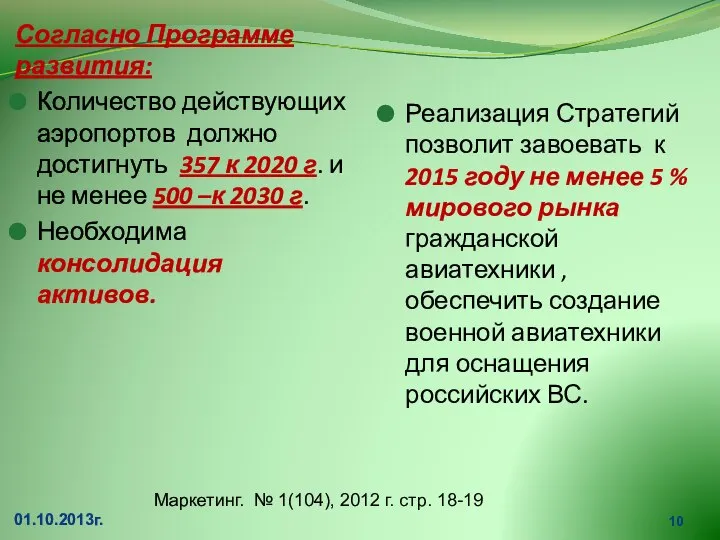 Согласно Программе развития:

Количество действующих аэропортов должно достигнуть 357 к 2020 г. и не менее 500 –к 2030 г.

Необходима консолидация активов.

Реализация Стратегий позволит завоевать к 2015 году не менее 5 % мирового рынка гражданской авиатехники , обеспечить создание военной авиатехники для оснащения российских ВС.

Маркетинг. № 1(104), 2012 г. стр. 18-19

01.10.2013г.

10